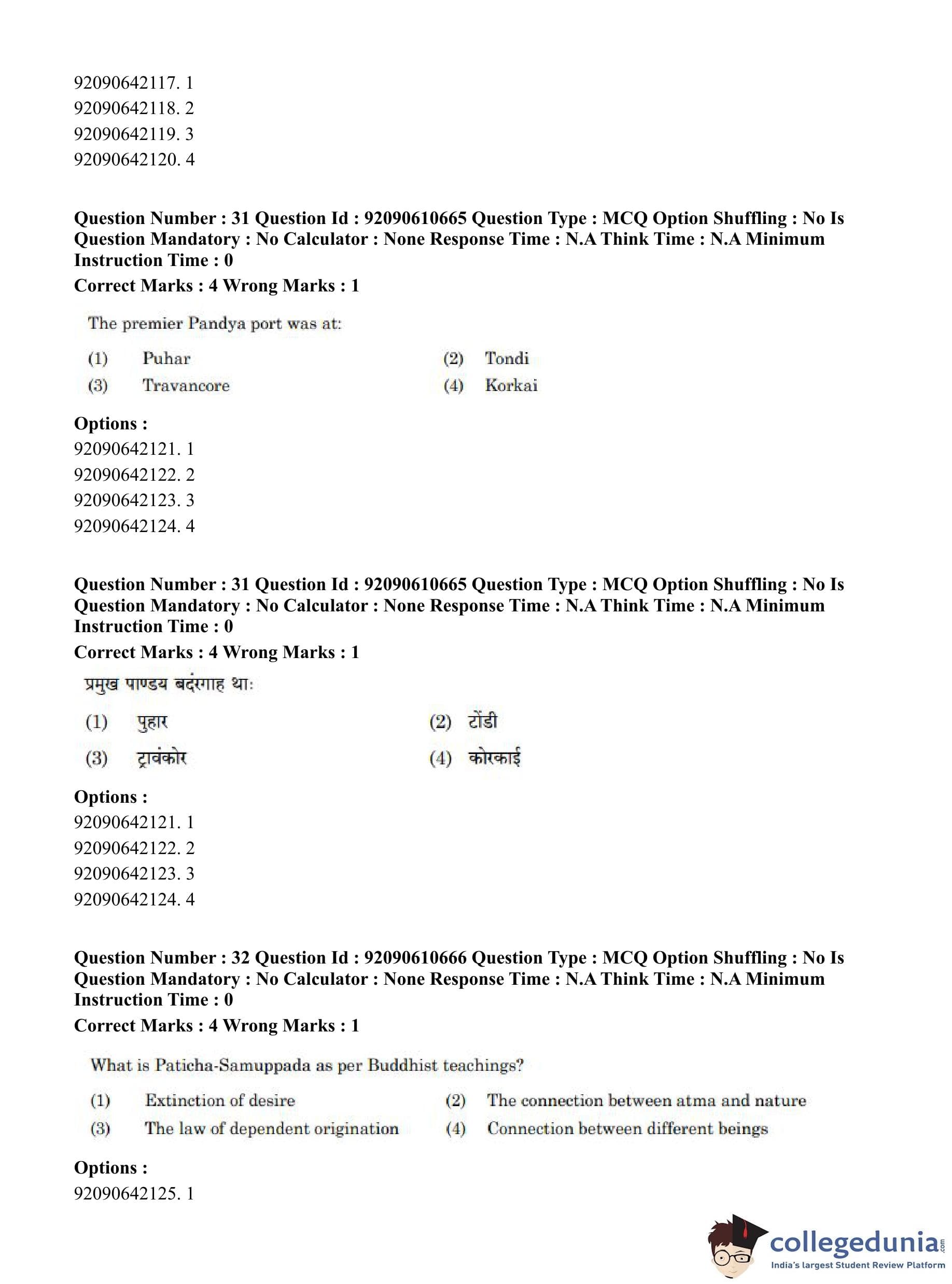 92090642117. 1
92090642118. 2
92090642119. 3
92090642120. 4

**Question Number : 31 Question Id : 92090610665 Question Type : MCQ Option Shuffling : No Is Question Mandatory : No Calculator : None Response Time : N.A Think Time : N.A Minimum Instruction Time : 0**
**Correct Marks : 4 Wrong Marks : 1**

The premier Pandya port was at:

(1) Puhar (2) Tondi
(3) Travancore (4) Korkai

**Options :**
92090642121. 1
92090642122. 2
92090642123. 3
92090642124. 4

**Question Number : 31 Question Id : 92090610665 Question Type : MCQ Option Shuffling : No Is Question Mandatory : No Calculator : None Response Time : N.A Think Time : N.A Minimum Instruction Time : 0**
**Correct Marks : 4 Wrong Marks : 1**

प्रमुख पाण्डय बदंरगाह थाः

(1) पुहार (2) टोंडी
(3) ट्रावंकोर (4) कोरकाई

**Options :**
92090642121. 1
92090642122. 2
92090642123. 3
92090642124. 4

**Question Number : 32 Question Id : 92090610666 Question Type : MCQ Option Shuffling : No Is Question Mandatory : No Calculator : None Response Time : N.A Think Time : N.A Minimum Instruction Time : 0**
**Correct Marks : 4 Wrong Marks : 1**

What is Paticha-Samuppada as per Buddhist teachings?

(1) Extinction of desire (2) The connection between atma and nature
(3) The law of dependent origination (4) Connection between different beings

**Options :**
92090642125. 1

collegedunia.com
India's largest Student Review Platform